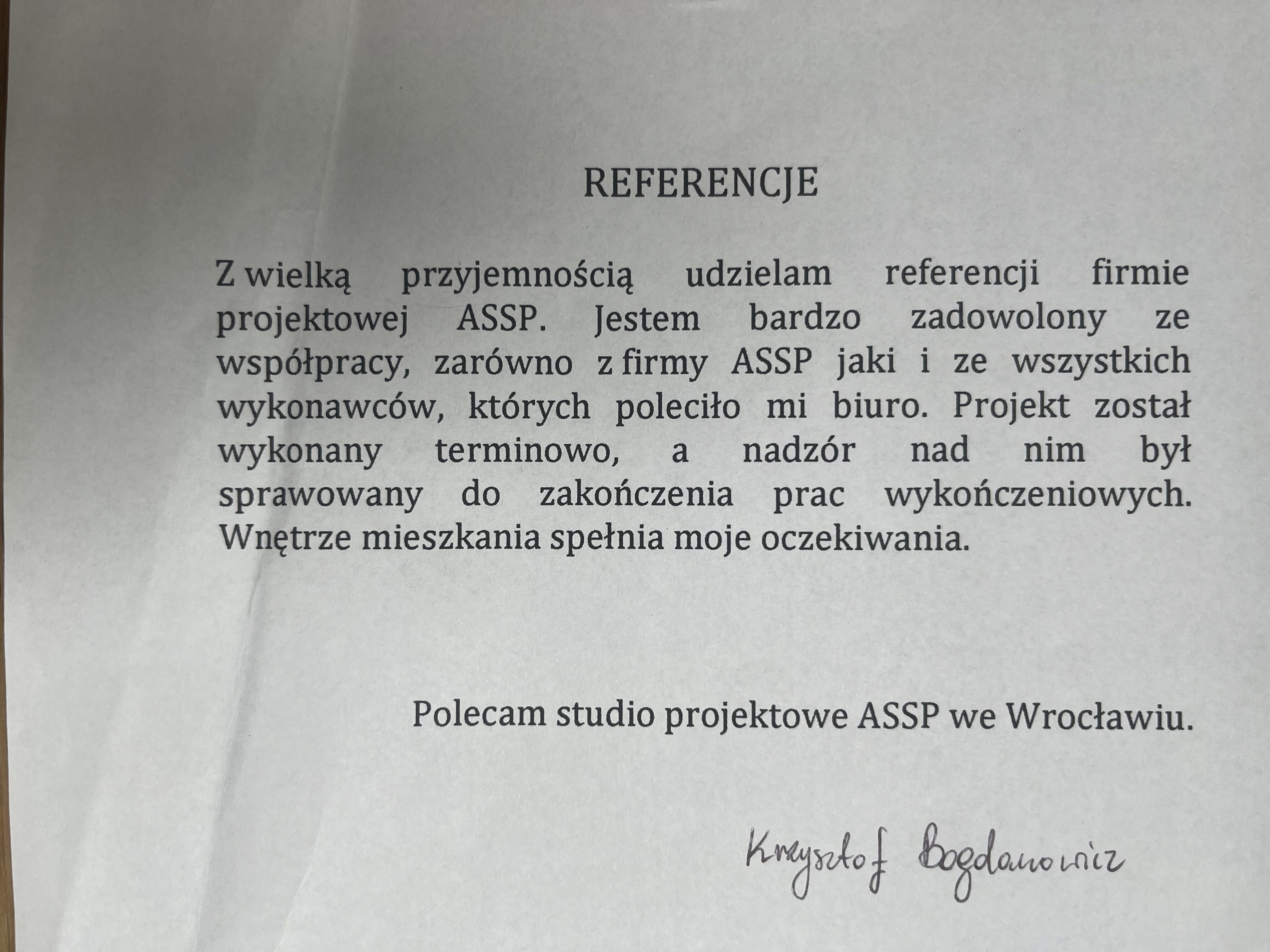 REFERENCJE

Z wielką przyjemnością udzielam referencji firmie projektowej ASSP. Jestem bardzo zadowolony ze współpracy, zarówno z firmy ASSP jaki i ze wszystkich wykonawców, których poleciło mi biuro. Projekt został wykonany terminowo, a nadzór nad nim był sprawowany do zakończenia prac wykończeniowych. Wnętrze mieszkania spełnia moje oczekiwania.

Polecam studio projektowe ASSP we Wrocławiu.

Krzysztof Bogdanowicz